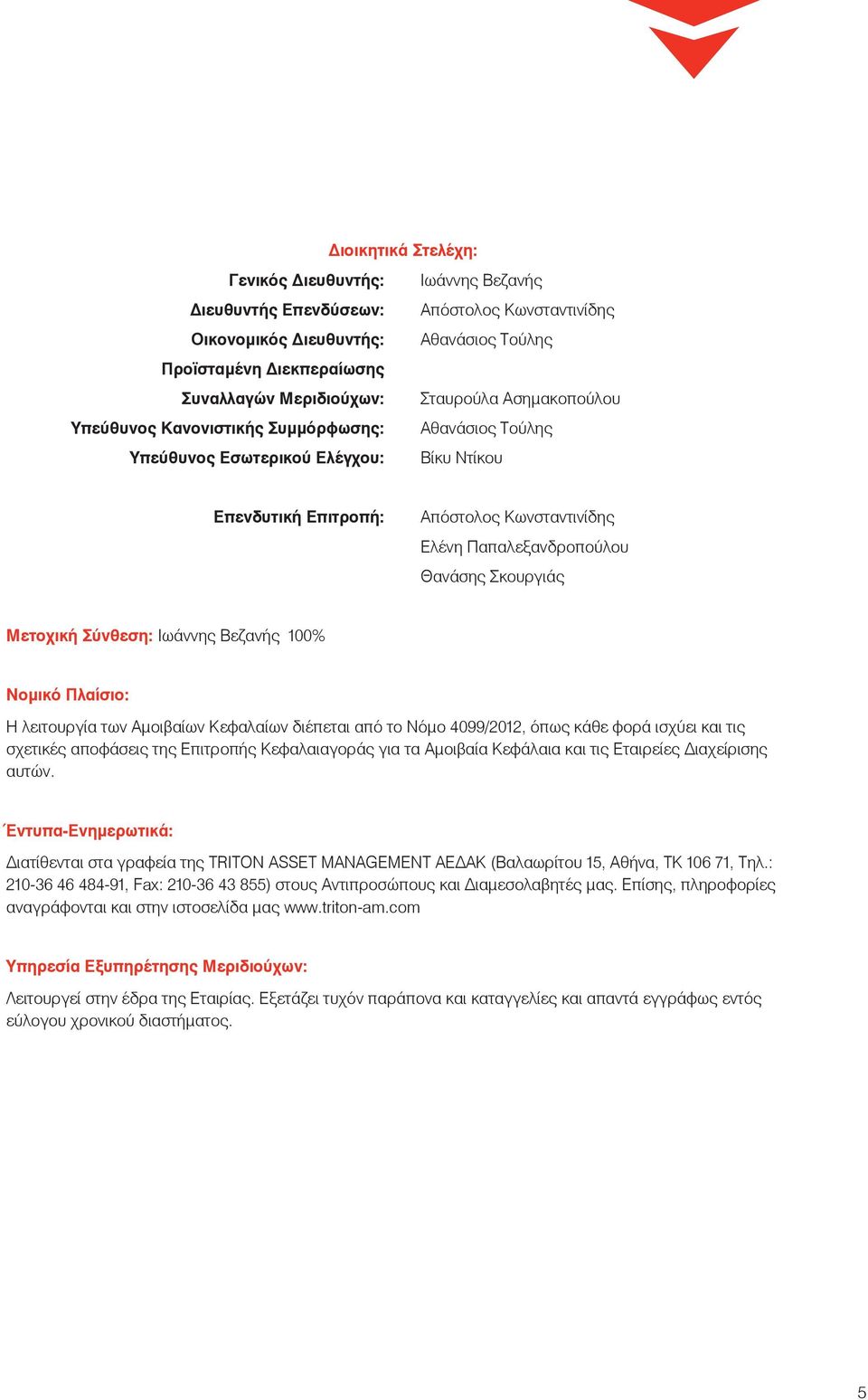 Διοικητικά Στελέχη:

Γενικός Διευθυντής: Ιωάννης Βεζανής
Διευθυντής Επενδύσεων: Απόστολος Κωνσταντινίδης
Οικονομικός Διευθυντής: Αθανάσιος Τούλης
Προϊσταμένη Διεκπεραίωσης Συναλλαγών Μεριδιούχων: Σταυρούλα Ασημακοπούλου
Υπεύθυνος Κανονιστικής Συμμόρφωσης: Αθανάσιος Τούλης
Υπεύθυνος Εσωτερικού Ελέγχου: Βίκυ Ντίκου

Επενδυτική Επιτροπή: Απόστολος Κωνσταντινίδης
Ελένη Παπαλεξανδροπούλου
Θανάσης Σκουργιάς

Μετοχική Σύνθεση: Ιωάννης Βεζανής 100%

Νομικό Πλαίσιο:

Η λειτουργία των Αμοιβαίων Κεφαλαίων διέπεται από το Νόμο 4099/2012, όπως κάθε φορά ισχύει και τις σχετικές αποφάσεις της Επιτροπής Κεφαλαιαγοράς για τα Αμοιβαία Κεφάλαια και τις Εταιρείες Διαχείρισης αυτών.

Έντυπα-Ενημερωτικά:

Διατίθενται στα γραφεία της TRITON ASSET MANAGEMENT ΑΕΔΑΚ (Βαλαωρίτου 15, Αθήνα, ΤΚ 106 71, Τηλ.: 210-36 46 484-91, Fax: 210-36 43 855) στους Αντιπροσώπους και Διαμεσολαβητές μας. Επίσης, πληροφορίες αναγράφονται και στην ιστοσελίδα μας www.triton-am.com

Υπηρεσία Εξυπηρέτησης Μεριδιούχων:

Λειτουργεί στην έδρα της Εταιρίας. Εξετάζει τυχόν παράπονα και καταγγελίες και απαντά εγγράφως εντός εύλογου χρονικού διαστήματος.

5